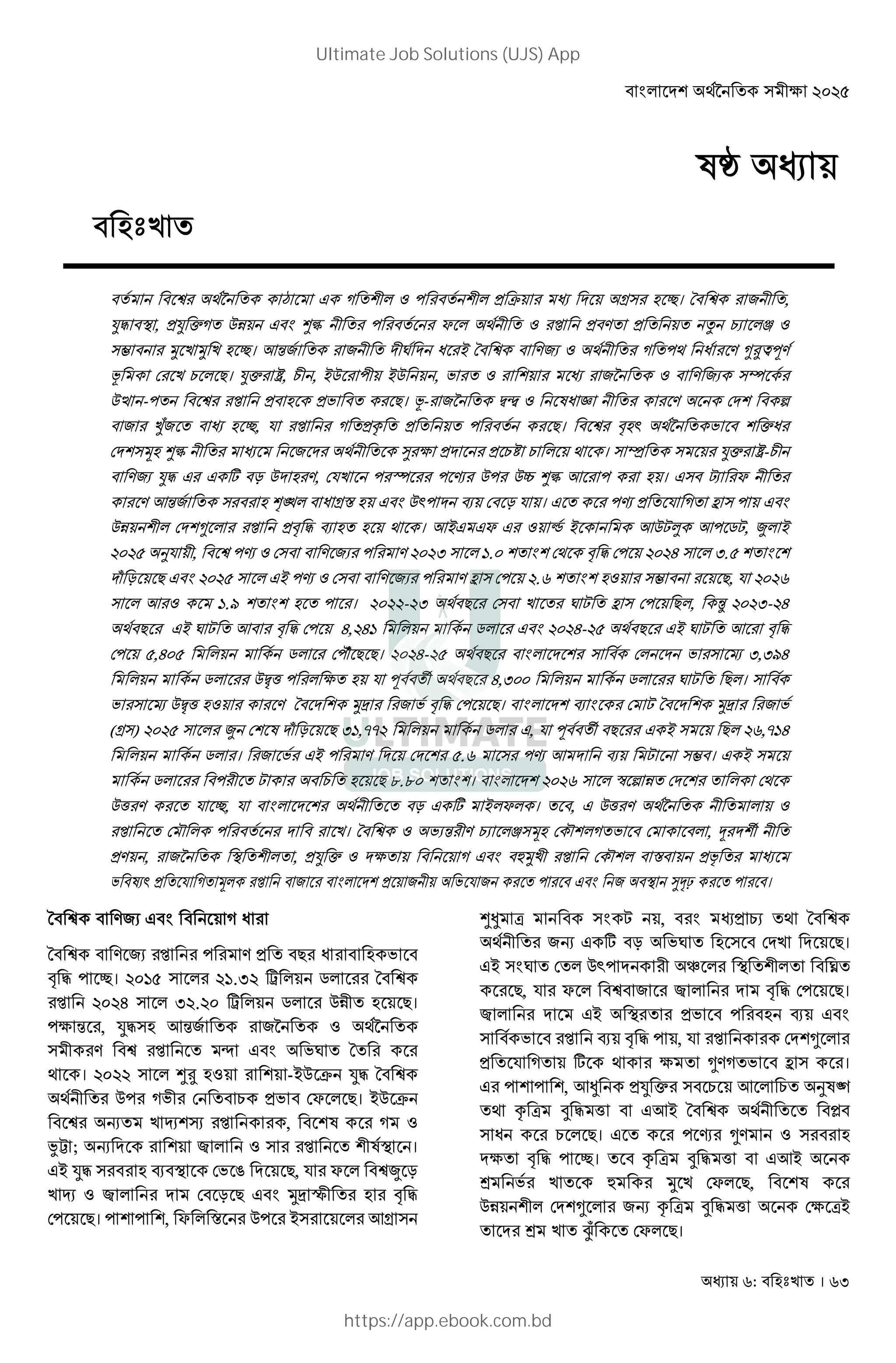 Ultimate Job Solutions (UJS) App

বাংলাদেশ অর্থনৈতিক সমীক্ষা ২০২৫

ষষ্ঠ অধ্যায়

বহিঃখাত

বর্তমান বিশ্বের অর্থনৈতিক কাঠামো এক গতিশীল ও পরিবর্তনশীল প্রক্রিয়ার মধ্য দিয়ে অগ্রসর হচ্ছে। বৈশ্বিক রাজনীতি, যুদ্ধাবস্থা, প্রযুক্তিগত উন্নয়ন এবং শুল্ক নীতির পরিবর্তনের ফলে অর্থনীতি ও রপ্তানি প্রবণতা প্রতিনিয়ত নতুন চ্যালেঞ্জ ও সম্ভাবনার মুখোমুখি হচ্ছে। আন্তর্জাতিক রাজনীতি দীর্ঘদিন ধরেই বৈশ্বিক বাণিজ্য ও অর্থনীতির গতিপথ নির্ধারণে গুরুত্বপূর্ণ ভূমিকা রেখে চলেছে। যুক্তরাষ্ট্র, চীন, ইউরোপীয় ইউনিয়ন, ভারত ও রাশিয়ার মধ্যে রাজনৈতিক ও বাণিজ্যিক সম্পর্কের উত্থান-পতন বিশ্বের রপ্তানি প্রবাহকে প্রভাবিত করছে। ভূ-রাজনৈতিক দ্বন্দ্ব ও নিষেধাজ্ঞা নীতির কারণে অনেক দেশ বিকল্প বাজার খুঁজতে বাধ্য হচ্ছে, যা রপ্তানির গতিপ্রকৃতি প্রতিনিয়ত পরিবর্তন করছে। বিশ্বের বৃহৎ অর্থনৈতিকভাবে শক্তিধর দেশসমূহ শুল্ক নীতির মাধ্যমে নিজেদের অর্থনীতিকে সুরক্ষা প্রদানের প্রচেষ্টা চালিয়ে থাকে। সাম্প্রতিক সময়ের যুক্তরাষ্ট্র-চীন বাণিজ্য যুদ্ধ এর একটি বড় উদাহরণ, যেখানে পরস্পরের পণ্যের উপর উচ্চ শুল্ক আরোপ করা হয়। এসব ট্যারিফ নীতির কারণে আন্তর্জাতিক সরবরাহ শৃঙ্খল বাধাগ্রস্ত হয় এবং উৎপাদন ব্যয় বেড়ে যায়। এতে করে পণ্য প্রতিযোগিতা হ্রাস পায় এবং উন্নয়নশীল দেশগুলোর রপ্তানি প্রবৃদ্ধি ব্যাহত হয়ে থাকে। আইএমএফ এর ওয়ার্ল্ড ইকোনমিক আউটলুক আপডেট, জুলাই ২০২৫ অনুযায়ী, বিশ্বে পণ্য ও সেবা বাণিজ্যের পরিমাণ ২০২৩ সালে ১.০ শতাংশ থেকে বৃদ্ধি পেয়ে ২০২৪ সালে ৩.৫ শতাংশে দাঁড়িয়েছে এবং ২০২৫ সালে এই পণ্য ও সেবা বাণিজ্যের পরিমাণ হ্রাস পেয়ে ২.৬ শতাংশ হওয়ার সম্ভাবনা রয়েছে, যা ২০২৬ সালে আরও কমে ১.৯ শতাংশ হতে পারে। ২০২২-২৩ অর্থবছরে সেবা খাতের ঘাটতি হ্রাস পেয়েছিল, কিন্তু ২০২৩-২৪ অর্থবছরে এই ঘাটতি আবার বৃদ্ধি পেয়ে ৪,২৪১ মিলিয়ন মার্কিন ডলারে এবং ২০২৪-২৫ অর্থবছরে এই ঘাটতি আরো বৃদ্ধি পেয়ে ৫,৪০৫ মিলিয়ন মার্কিন ডলারে পৌঁছেছে। ২০২৪-২৫ অর্থবছরে বাংলাদেশের সার্বিক লেনদেন ভারসাম্যে ৩,৩৯৪ মিলিয়ন মার্কিন ডলারের উদ্বৃত্ত পরিলক্ষিত হয় যা পূর্ববর্তী অর্থবছরে ৪,৩০০ মিলিয়ন মার্কিন ডলারের ঘাটতি ছিল। সার্বিক ভারসাম্যে উদ্বৃত্ত হওয়ার কারণে বৈদেশিক মুদ্রার রিজার্ভ বৃদ্ধি পেয়েছে। বাংলাদেশ ব্যাংকের মোট বৈদেশিক মুদ্রার রিজার্ভ (গ্রস) ২০২৫ সালের জুন শেষে দাঁড়িয়েছে ৩১,৭৭২ মিলিয়ন মার্কিন ডলার এ, যা পূর্ববর্তী বছরের একই সময়ে ছিল ২৬,৭১৪ মিলিয়ন মার্কিন ডলার। রিজার্ভের এই পরিমাণ দিয়ে দেশের ৫.৬ মাসের পণ্য আমদানি ব্যয় মিটানো সম্ভব। একই সময়ে মার্কিন ডলারের বিপরীতে টাকার অবচিতি হয়েছে ৮.৮০ শতাংশ। বাংলাদেশ ২০২৬ সালে স্বল্পোন্নত দেশের তালিকা থেকে উত্তরণ করতে যাচ্ছে, যা বাংলাদেশের অর্থনীতিতে বড় একটি মাইলফলক। তবে, এ উত্তরণ অর্থনৈতিক নীতিমালায় ও রপ্তানিতে মৌলিক পরিবর্তনের দাবি রাখে। বৈশ্বিক ও অভ্যন্তরীণ চ্যালেঞ্জসমূহ কৌশলগতভাবে মোকাবেলা, দূরদর্শী নীতি প্রণয়ন, রাজনৈতিক স্থিতিশীলতা, প্রযুক্তি ও দক্ষতায় বিনিয়োগ এবং বহুমুখী রপ্তানি কৌশল বাস্তবায়ন প্রভৃতির মাধ্যমে ভবিষ্যৎ প্রতিযোগিতামূলক রপ্তানি বাজারে বাংলাদেশ প্রয়োজনীয় অভিযোজন করতে পারবে এবং নিজ অবস্থান সুদৃঢ় করতে পারবে।

ULTIMATE
JOB SOLUTIONS

বৈশ্বিক বাণিজ্য এবং বিনিয়োগ ধারা

বৈশ্বিক বাণিজ্যে রপ্তানির পরিমাণ প্রতি বছর ধারাবাহিকভাবে বৃদ্ধি পাচ্ছে। ২০১৫ সালের ২১.৩২ ট্রিলিয়ন ডলারের বৈশ্বিক রপ্তানি ২০২৪ সালে ৩২.২০ ট্রিলিয়ন ডলারে উন্নীত হয়েছে। পক্ষান্তরে, যুদ্ধসহ আন্তর্জাতিক রাজনৈতিক ও অর্থনৈতিক সমীকরণ বিশ্ব রপ্তানিতে মন্দা এবং অভিঘাত তৈরি করে থাকে। ২০২২ সালে শুরু হওয়া রাশিয়া-ইউক্রেন যুদ্ধ বৈশ্বিক অর্থনীতির উপর গভীর নেতিবাচক প্রভাব ফেলেছে। ইউক্রেন বিশ্বের অন্যতম খাদ্যশস্য রপ্তানিকারক, বিশেষ করে গম ও ভুট্টা; অন্যদিকে রাশিয়া জ্বালানি ও সার রপ্তানিতে শীর্ষস্থানে। এই যুদ্ধ সরবরাহ ব্যবস্থাকে ভেঙে দিয়েছে, যার ফলে বিশ্বজুড়ে খাদ্য ও জ্বালানির দাম বেড়েছে এবং মুদ্রাস্ফীতির হার বৃদ্ধি পেয়েছে। পাশাপাশি, ফিলিস্তিনের উপরে ইসরায়েলের আগ্রাসন শুধুমাত্র মানবিক সংকট নয়, বরং মধ্যপ্রাচ্য তথা বৈশ্বিক অর্থনীতির জন্য একটি বড় অভিঘাত হিসেবে দেখা দিয়েছে। এই সংঘাত তেল উৎপাদনকারী অঞ্চলের স্থিতিশীলতা বিঘ্নিত করেছে, যার ফলে বিশ্ববাজারে জ্বালানির দাম বৃদ্ধি পেয়েছে। জ্বালানির দামে এই অস্থিরতার প্রভাবে পরিবহন ব্যয় এবং সার্বিকভাবে রপ্তানি ব্যয় বৃদ্ধি পায়, যা রপ্তানিকারক দেশগুলোর প্রতিযোগিতায় টিকে থাকার ক্ষমতা গুণগতভাবে হ্রাস করে। এর পাশাপাশি, আধুনিক প্রযুক্তির সবচেয়ে আলোচিত অনুষঙ্গ তথা কৃত্রিম বুদ্ধিমত্তা বা এআই বৈশ্বিক অর্থনীতিতে বিপ্লব সাধন করে চলেছে। এতে করে পণ্যের গুণমান ও সরবরাহ দক্ষতা বৃদ্ধি পাচ্ছে। তবে কৃত্রিম বুদ্ধিমত্তা বা এআই অনেক শ্রমনির্ভর খাতকে হুমকির মুখে ফেলছে, বিশেষ করে উন্নয়নশীল দেশগুলোর জন্য কৃত্রিম বুদ্ধিমত্তা অনেক ক্ষেত্রেই তাদের শ্রম খাত ঝুঁকিতে ফেলছে।

অধ্যায় ৬: বহিঃখাত । ৬৩

https://app.ebook.com.bd